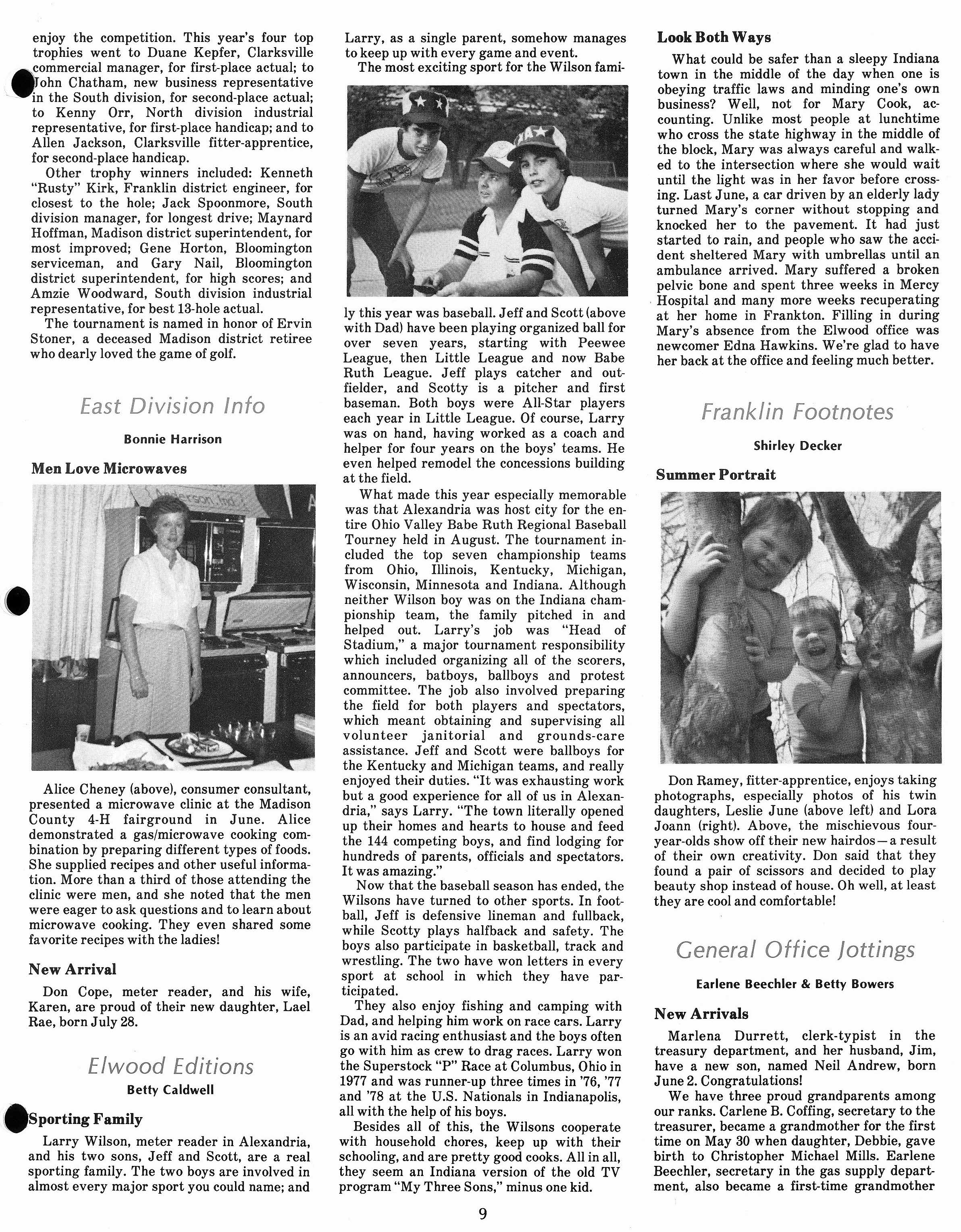 enjoy the competition. This year's four top trophies went to Duane Kepfer, Clarksville commercial manager, for first-place actual; to John Chatham, new business representative in the South division, for second-place actual; to Kenny Orr, North division industrial representative, for first-place handicap; and to Allen Jackson, Clarksville fitter-apprentice, for second-place handicap.

Other trophy winners included: Kenneth "Rusty" Kirk, Franklin district engineer, for closest to the hole; Jack Spoonmore, South division manager, for longest drive; Maynard Hoffman, Madison district superintendent, for most improved; Gene Horton, Bloomington serviceman, and Gary Nail, Bloomington district superintendent, for high scores; and Amzie Woodward, South division industrial representative, for best 13-hole actual.

The tournament is named in honor of Ervin Stoner, a deceased Madison district retiree who dearly loved the game of golf.

East Division Info

Bonnie Harrison

Men Love Microwaves

Alice Cheney (above), consumer consultant, presented a microwave clinic at the Madison County 4-H fairground in June. Alice demonstrated a gas/microwave cooking combination by preparing different types of foods. She supplied recipes and other useful information. More than a third of those attending the clinic were men, and she noted that the men were eager to ask questions and to learn about microwave cooking. They even shared some favorite recipes with the ladies!

New Arrival

Don Cope, meter reader, and his wife, Karen, are proud of their new daughter, Lael Rae, born July 28.

Elwood Editions

Betty Caldwell

Sporting Family

Larry Wilson, meter reader in Alexandria, and his two sons, Jeff and Scott, are a real sporting family. The two boys are involved in almost every major sport you could name; and Larry, as a single parent, somehow manages to keep up with every game and event.

The most exciting sport for the Wilson family this year was baseball. Jeff and Scott (above with Dad) have been playing organized ball for over seven years, starting with Peewee League, then Little League and now Babe Ruth League. Jeff plays catcher and outfielder, and Scotty is a pitcher and first baseman. Both boys were All-Star players each year in Little League. Of course, Larry was on hand, having worked as a coach and helper for four years on the boys' teams. He even helped remodel the concessions building at the field.

What made this year especially memorable was that Alexandria was host city for the entire Ohio Valley Babe Ruth Regional Baseball Tourney held in August. The tournament included the top seven championship teams from Ohio, Illinois, Kentucky, Michigan, Wisconsin, Minnesota and Indiana. Although neither Wilson boy was on the Indiana championship team, the family pitched in and helped out. Larry's job was "Head of Stadium," a major tournament responsibility which included organizing all of the scorers, announcers, batboys, ballboys and protest committee. The job also involved preparing the field for both players and spectators, which meant obtaining and supervising all volunteer janitorial and grounds-care assistance. Jeff and Scott were ballboys for the Kentucky and Michigan teams, and really enjoyed their duties. "It was exhausting work but a good experience for all of us in Alexandria," says Larry. "The town literally opened up their homes and hearts to house and feed the 144 competing boys, and find lodging for hundreds of parents, officials and spectators. It was amazing."

Now that the baseball season has ended, the Wilsons have turned to other sports. In football, Jeff is defensive lineman and fullback, while Scotty plays halfback and safety. The boys also participate in basketball, track and wrestling. The two have won letters in every sport at school in which they have participated.

They also enjoy fishing and camping with Dad, and helping him work on race cars. Larry is an avid racing enthusiast and the boys often go with him as crew to drag races. Larry won the Superstock "P" Race at Columbus, Ohio in 1977 and was runner-up three times in '76, '77 and '78 at the U.S. Nationals in Indianapolis, all with the help of his boys.

Besides all of this, the Wilsons cooperate with household chores, keep up with their schooling, and are pretty good cooks. All in all, they seem an Indiana version of the old TV program "My Three Sons," minus one kid.

Look Both Ways

What could be safer than a sleepy Indiana town in the middle of the day when one is obeying traffic laws and minding one's own business? Well, not for Mary Cook, accounting. Unlike most people at lunchtime who cross the state highway in the middle of the block, Mary was always careful and walked to the intersection where she would wait until the light was in her favor before crossing. Last June, a car driven by an elderly lady turned Mary's corner without stopping and knocked her to the pavement. It had just started to rain, and people who saw the accident sheltered Mary with umbrellas until an ambulance arrived. Mary suffered a broken pelvic bone and spent three weeks in Mercy Hospital and many more weeks recuperating at her home in Frankton. Filling in during Mary's absence from the Elwood office was newcomer Edna Hawkins. We're glad to have her back at the office and feeling much better.

Franklin Footnotes

Shirley Decker

Summer Portrait

Don Ramey, fitter-apprentice, enjoys taking photographs, especially photos of his twin daughters, Leslie June (above left) and Lora Joann (right). Above, the mischievous four-year-olds show off their new hairdos—a result of their own creativity. Don said that they found a pair of scissors and decided to play beauty shop instead of house. Oh well, at least they are cool and comfortable!

General Office Jottings

Earlene Beechler & Betty Bowers

New Arrivals

Marlena Durrett, clerk-typist in the treasury department, and her husband, Jim, have a new son, named Neil Andrew, born June 2. Congratulations!

We have three proud grandparents among our ranks. Carlene B. Coffing, secretary to the treasurer, became a grandmother for the first time on May 30 when daughter, Debbie, gave birth to Christopher Michael Mills. Earlene Beechler, secretary in the gas supply department, also became a first-time grandmother

9